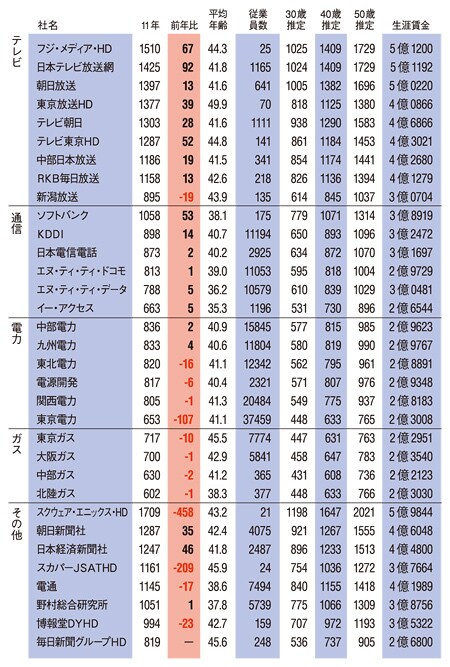 | | 社名 | 11年 | 前年比 | 平均年齢 | 従業員数 | 30歳推定 | 40歳推定 | 50歳推定 | 生涯賃金 |
|---|---|---|---|---|---|---|---|---|---|
| テレビ | フジ・メディア・HD | 1510 | 67 | 44.3 | 25 | 1025 | 1409 | 1729 | 5億1200 |
| | 日本テレビ放送網 | 1425 | 92 | 41.8 | 1165 | 1024 | 1409 | 1729 | 5億1192 |
| | 朝日放送 | 1397 | 13 | 41.6 | 641 | 1005 | 1382 | 1696 | 5億0220 |
| | 東京放送HD | 1377 | 39 | 49.9 | 70 | 818 | 1125 | 1380 | 4億0866 |
| | テレビ朝日 | 1303 | 28 | 41.6 | 1111 | 938 | 1290 | 1583 | 4億6866 |
| | テレビ東京HD | 1287 | 52 | 44.8 | 141 | 861 | 1184 | 1453 | 4億3021 |
| | 中部日本放送 | 1186 | 19 | 41.5 | 341 | 854 | 1174 | 1441 | 4億2680 |
| | RKB毎日放送 | 1158 | 13 | 42.6 | 218 | 826 | 1136 | 1394 | 4億1279 |
| | 新潟放送 | 895 | -19 | 43.9 | 135 | 614 | 845 | 1037 | 3億0704 |
| 通信 | ソフトバンク | 1058 | 53 | 38.1 | 175 | 779 | 1071 | 1314 | 3億8919 |
| | KDDI | 898 | 14 | 40.7 | 11194 | 650 | 893 | 1096 | 3億2472 |
| | 日本電信電話 | 873 | 2 | 40.2 | 2925 | 634 | 872 | 1070 | 3億1697 |
| | エヌ・ティ・ティ・ドコモ | 813 | 1 | 39.0 | 11053 | 595 | 818 | 1004 | 2億9729 |
| | エヌ・ティ・ティ・データ | 788 | 5 | 36.2 | 10579 | 610 | 839 | 1029 | 3億0481 |
| | イー・アクセス | 663 | 5 | 35.3 | 1196 | 531 | 730 | 896 | 2億6544 |
| 電力 | 中部電力 | 836 | 2 | 40.9 | 15845 | 577 | 815 | 985 | 2億9623 |
| | 九州電力 | 833 | 4 | 40.6 | 11804 | 580 | 819 | 990 | 2億9767 |
| | 東北電力 | 820 | -16 | 41.1 | 12342 | 562 | 795 | 961 | 2億8891 |
| | 電源開発 | 817 | -6 | 40.4 | 2321 | 571 | 807 | 976 | 2億9348 |
| | 関西電力 | 805 | -1 | 41.3 | 20484 | 549 | 775 | 937 | 2億8183 |
| | 東京電力 | 653 | -107 | 41.1 | 37459 | 448 | 633 | 765 | 2億3008 |
| ガス | 東京ガス | 717 | -10 | 45.5 | 7774 | 447 | 631 | 763 | 2億2951 |
| | 大阪ガス | 700 | -1 | 42.9 | 5841 | 458 | 647 | 783 | 2億3540 |
| | 中部ガス | 630 | -2 | 41.2 | 365 | 431 | 608 | 736 | 2億2123 |
| | 北陸ガス | 602 | -1 | 38.3 | 377 | 448 | 633 | 766 | 2億3030 |
| その他 | スクウェア・エニックス・HD | 1709 | -458 | 43.2 | 21 | 1198 | 1647 | 2021 | 5億9844 |
| | 朝日新聞社 | 1287 | 35 | 42.4 | 4075 | 921 | 1267 | 1555 | 4億6048 |
| | 日本経済新聞社 | 1247 | 46 | 41.8 | 2487 | 896 | 1233 | 1513 | 4億4800 |
| | スカパーJSATHD | 1161 | -209 | 45.9 | 24 | 754 | 1036 | 1272 | 3億7664 |
| | 電通 | 1145 | -17 | 38.6 | 7494 | 840 | 1155 | 1418 | 4億1989 |
| | 野村総合研究所 | 1051 | 1 | 37.8 | 5739 | 775 | 1066 | 1309 | 3億8756 |
| | 博報堂DYHD | 994 | -23 | 42.7 | 159 | 707 | 972 | 1193 | 3億5322 |
| | 毎日新聞グループHD | 819 | — | 45.6 | 248 | 536 | 737 | 905 | 2億6800 |